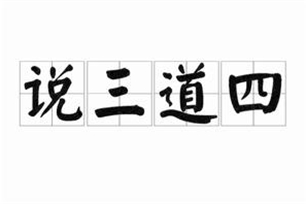 说三道四